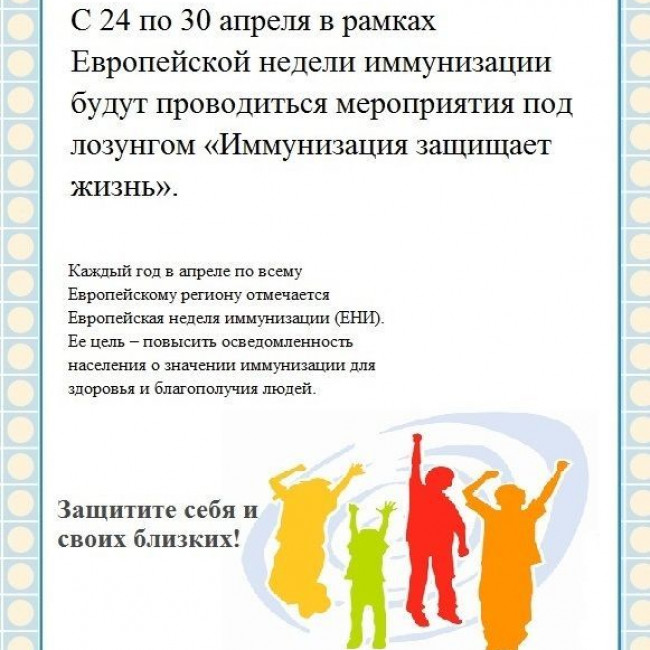 С 24 по 30 апреля в рамках Европейской недели иммунизации будут проводиться мероприятия под лозунгом «Иммунизация защищает жизнь».

Каждый год в апреле по всему Европейскому региону отмечается Европейская неделя иммунизации (ЕНИ). Ее цель – повысить осведомленность населения о значении иммунизации для здоровья и благополучия людей.

Защитите себя и своих близких!